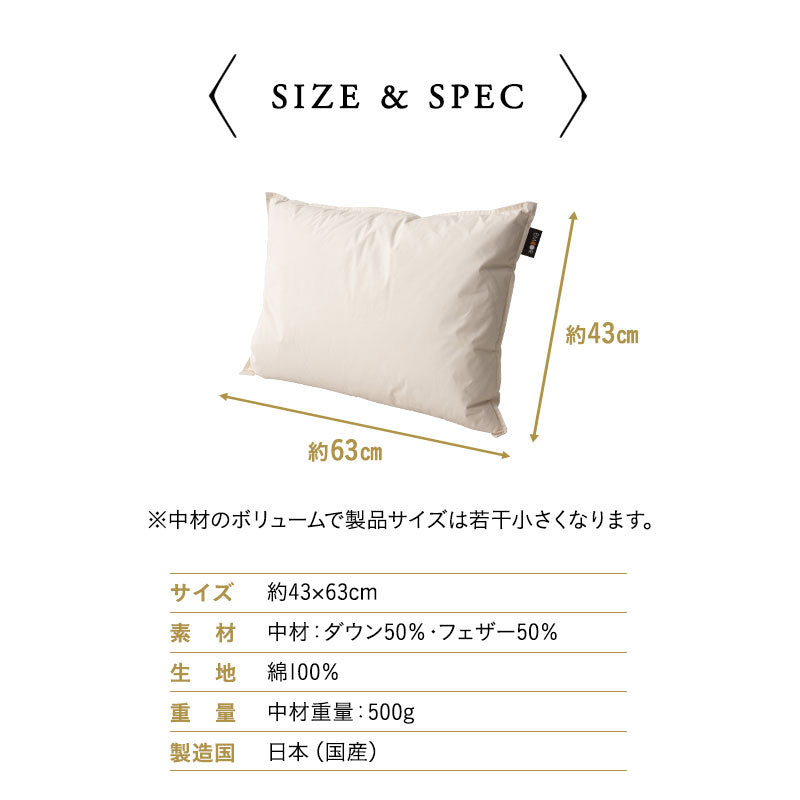 SIZE & SPEC

約43cm

約63cm

※中材のボリュームで製品サイズは若干小さくなります。

| サイズ | 約43×63cm |
|---|---|
| 素　材 | 中材：ダウン50%・フェザー50% |
| 生　地 | 綿100% |
| 重　量 | 中材重量：500g |
| 製造国 | 日本（国産） |